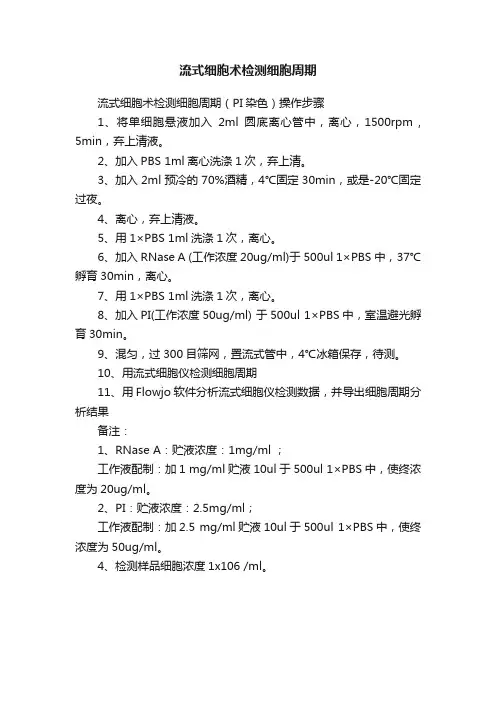 流式细胞术检测细胞周期

流式细胞术检测细胞周期（PI 染色）操作步骤

1、将单细胞悬液加入 2ml 圆底离心管中，离心，1500rpm，5min，弃上清液。

2、加入 PBS 1ml 离心洗涤 1 次，弃上清。

3、加入 2ml 预冷的 70%酒精，4°C固定 30min，或是-20°C固定过夜。

4、离心，弃上清液。

5、用 1×PBS 1ml 洗涤 1 次，离心。

6、加入 RNase A (工作浓度 20ug/ml)于 500ul 1×PBS 中，37°C孵育 30min，离心。

7、用 1×PBS 1ml 洗涤 1 次，离心。

8、加入 PI(工作浓度 50ug/ml) 于 500ul 1×PBS 中，室温避光孵育 30min。

9、混匀，过 300 目筛网，置流式管中，4°C冰箱保存，待测。

10、用流式细胞仪检测细胞周期

11、用 Flowjo 软件分析流式细胞仪检测数据，并导出细胞周期分析结果

备注：

1、RNase A：贮液浓度：1mg/ml ；

工作液配制：加 1 mg/ml 贮液 10ul 于 500ul 1×PBS 中，使终浓度为 20ug/ml。

2、PI：贮液浓度：2.5mg/ml；

工作液配制：加 2.5 mg/ml 贮液 10ul 于 500ul 1×PBS 中，使终浓度为 50ug/ml。

4、检测样品细胞浓度 1x106 /ml。